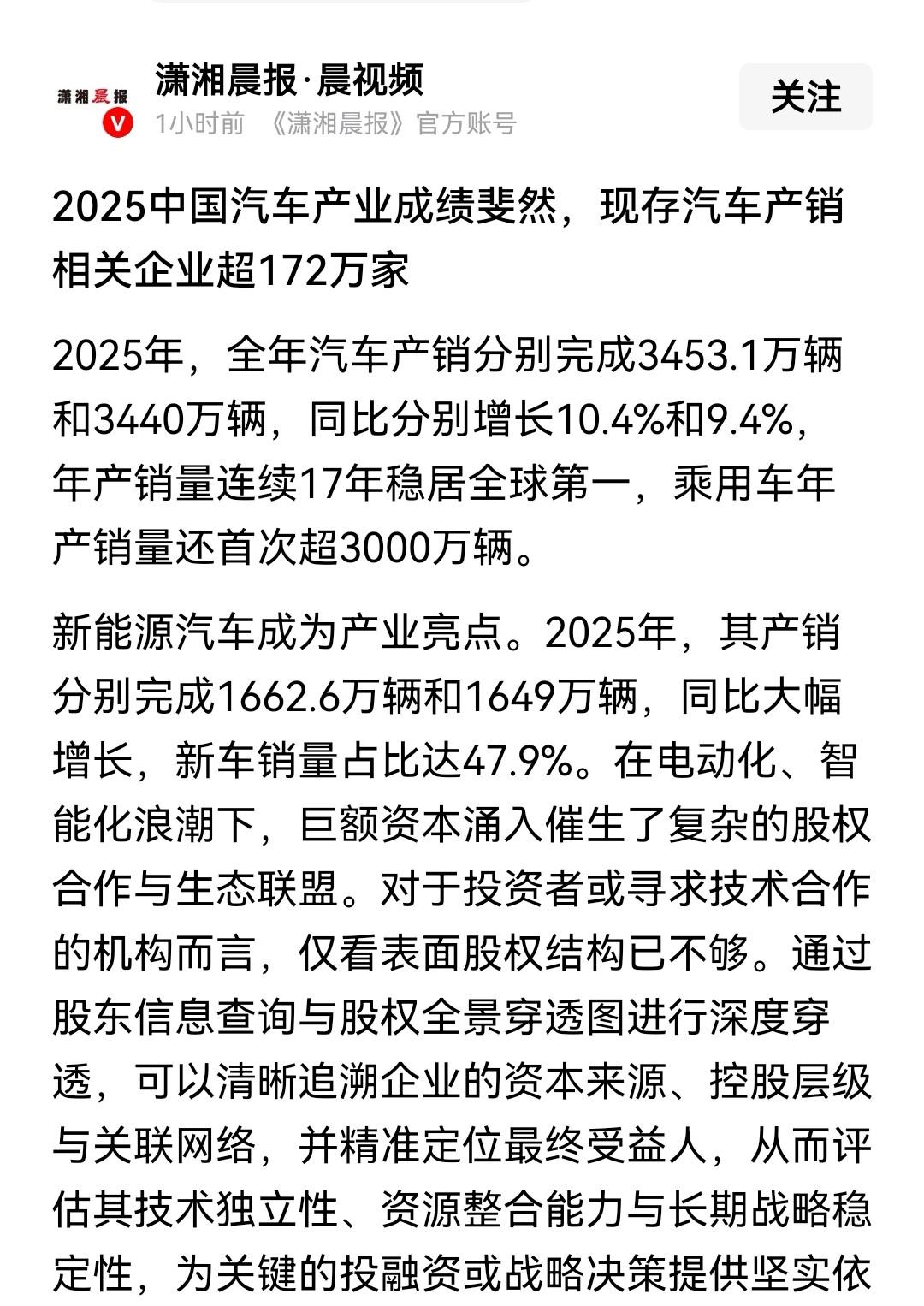 潇湘晨报

潇湘晨报·晨视频

1小时前 《潇湘晨报》官方账号

关注

2025中国汽车产业成绩斐然，现存汽车产销相关企业超172万家

2025年，全年汽车产销分别完成3453.1万辆和3440万辆，同比分别增长10.4%和9.4%，年产销量连续17年稳居全球第一，乘用车年产销量还首次超3000万辆。

新能源汽车成为产业亮点。2025年，其产销分别完成1662.6万辆和1649万辆，同比大幅增长，新车销量占比达47.9%。在电动化、智能化浪潮下，巨额资本涌入催生了复杂的股权合作与生态联盟。对于投资者或寻求技术合作的机构而言，仅看表面股权结构已不够。通过股东信息查询与股权全景穿透图进行深度穿透，可以清晰追溯企业的资本来源、控股层级与关联网络，并精准定位最终受益人，从而评估其技术独立性、资源整合能力与长期战略稳定性，为关键的投融资或战略决策提供坚实依